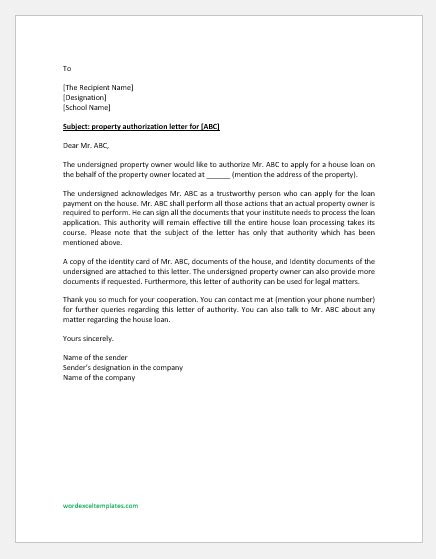 To

[The Recipient Name]
[Designation]
[School Name]

Subject: property authorization letter for [ABC]

Dear Mr. ABC,

The undersigned property owner would like to authorize Mr. ABC to apply for a house loan on the behalf of the property owner located at ______ (mention the address of the property).

The undersigned acknowledges Mr. ABC as a trustworthy person who can apply for the loan payment on the house. Mr. ABC shall perform all those actions that an actual property owner is required to perform. He can sign all the documents that your institute needs to process the loan application. This authority will remain effective till the entire house loan processing takes its course. Please note that the subject of the letter has only that authority which has been mentioned above.

A copy of the identity card of Mr. ABC, documents of the house, and Identity documents of the undersigned are attached to this letter. The undersigned property owner can also provide more documents if requested. Furthermore, this letter of authority can be used for legal matters.

Thank you so much for your cooperation. You can contact me at (mention your phone number) for further queries regarding this letter of authority. You can also talk to Mr. ABC about any matter regarding the house loan.

Yours sincerely.

Name of the sender
Sender's designation in the company
Name of the company

wordexceltemplates.com